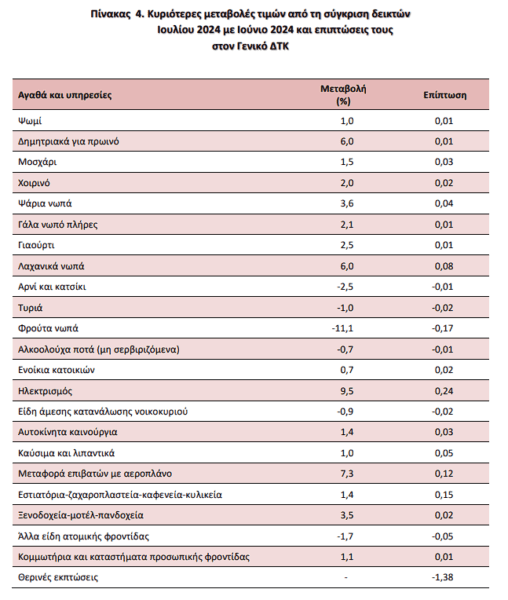 Πίνακας 4. Κυριότερες μεταβολές τιμών από τη σύγκριση δεικτών Ιουλίου 2024 με Ιούνιο 2024 και επιπτώσεις τους στον Γενικό ΔΤΚ

| Αγαθά και υπηρεσίες | Μεταβολή (%) | Επίπτωση |
|---|---|---|
| Ψωμί | 1,0 | 0,01 |
| Δημητριακά για πρωινό | 6,0 | 0,01 |
| Μοσχάρι | 1,5 | 0,03 |
| Χοιρινό | 2,0 | 0,02 |
| Ψάρια νωπά | 3,6 | 0,04 |
| Γάλα νωπό πλήρες | 2,1 | 0,01 |
| Γιαούρτι | 2,5 | 0,01 |
| Λαχανικά νωπά | 6,0 | 0,08 |
| Αρνί και κατσίκι | -2,5 | -0,01 |
| Τυριά | -1,0 | -0,02 |
| Φρούτα νωπά | -11,1 | -0,17 |
| Αλκοολούχα ποτά (μη σερβιριζόμενα) | -0,7 | -0,01 |
| Ενοίκια κατοικιών | 0,7 | 0,02 |
| Ηλεκτρισμός | 9,5 | 0,24 |
| Είδη άμεσης κατανάλωσης νοικοκυριού | -0,9 | -0,02 |
| Αυτοκίνητα καινούργια | 1,4 | 0,03 |
| Καύσιμα και λιπαντικά | 1,0 | 0,05 |
| Μεταφορά επιβατών με αεροπλάνο | 7,3 | 0,12 |
| Εστιατόρια-ζαχαροπλαστεία-καφενεία-κυλικεία | 1,4 | 0,15 |
| Ξενοδοχεία-μοτέλ-πανδοχεία | 3,5 | 0,02 |
| Άλλα είδη ατομικής φροντίδας | -1,7 | -0,05 |
| Κομμωτήρια και καταστήματα προσωπικής φροντίδας | 1,1 | 0,01 |
| Θερινές εκπτώσεις | - | -1,38 |